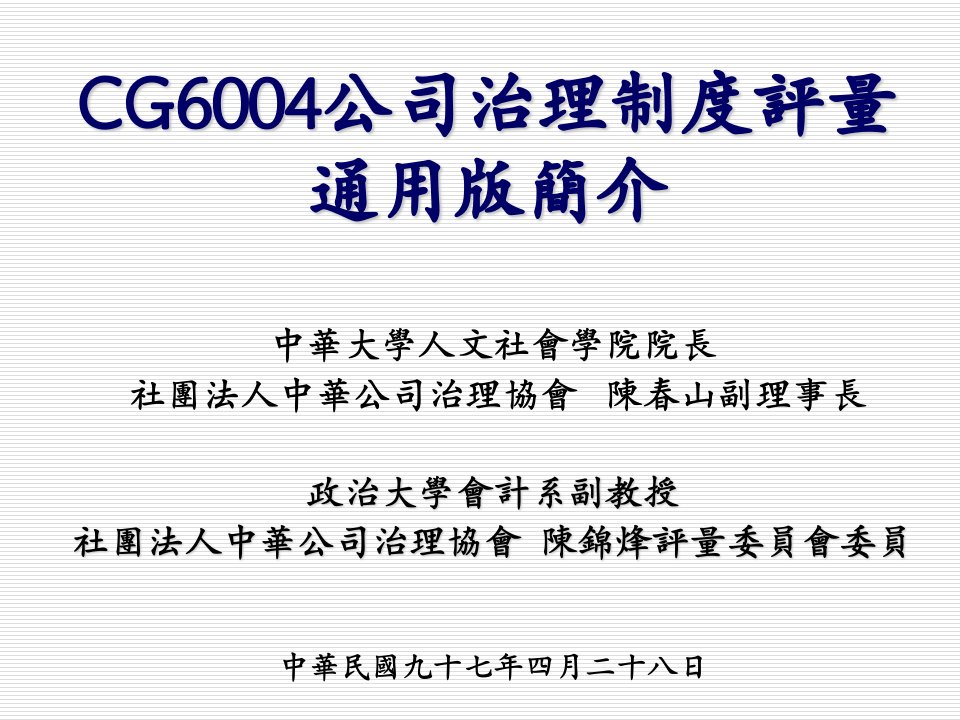 CG6004公司治理制度評量通用版簡介

中華大學人文社會學院院長
社團法人中華公司治理協會 陳春山副理事長

政治大學會計系副教授
社團法人中華公司治理協會 陳錦烽評量委員會委員

中華民國九十七年四月二十八日